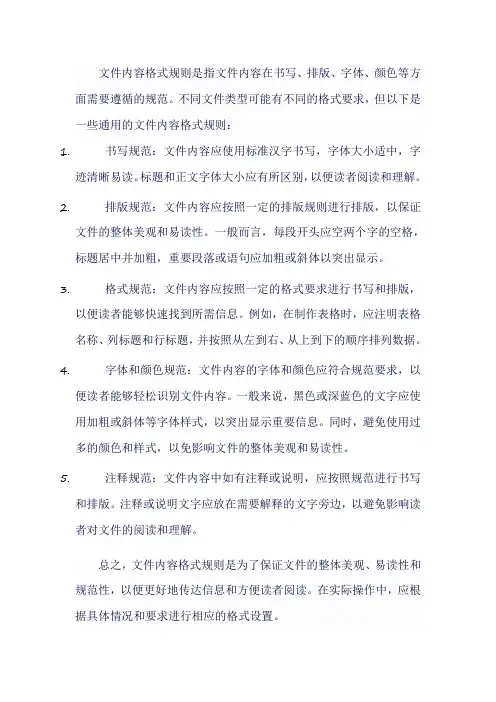 文件内容格式规则是指文件内容在书写、排版、字体、颜色等方面需要遵循的规范。不同文件类型可能有不同的格式要求，但以下是一些通用的文件内容格式规则：

1. 书写规范：文件内容应使用标准汉字书写，字体大小适中，字迹清晰易读。标题和正文字体大小应有所区别，以便读者阅读和理解。

2. 排版规范：文件内容应按照一定的排版规则进行排版，以保证文件的整体美观和易读性。一般而言，每段开头应空两个字的空格，标题居中并加粗，重要段落或语句应加粗或斜体以突出显示。

3. 格式规范：文件内容应按照一定的格式要求进行书写和排版，以便读者能够快速找到所需信息。例如，在制作表格时，应注明表格名称、列标题和行标题，并按照从左到右、从上到下的顺序排列数据。

4. 字体和颜色规范：文件内容的字体和颜色应符合规范要求，以便读者能够轻松识别文件内容。一般来说，黑色或深蓝色的文字应使用加粗或斜体等字体样式，以突出显示重要信息。同时，避免使用过多的颜色和样式，以免影响文件的整体美观和易读性。

5. 注释规范：文件内容中如有注释或说明，应按照规范进行书写和排版。注释或说明文字应放在需要解释的文字旁边，以避免影响读者对文件的阅读和理解。

总之，文件内容格式规则是为了保证文件的整体美观、易读性和规范性，以便更好地传达信息和方便读者阅读。在实际操作中，应根据具体情况和要求进行相应的格式设置。